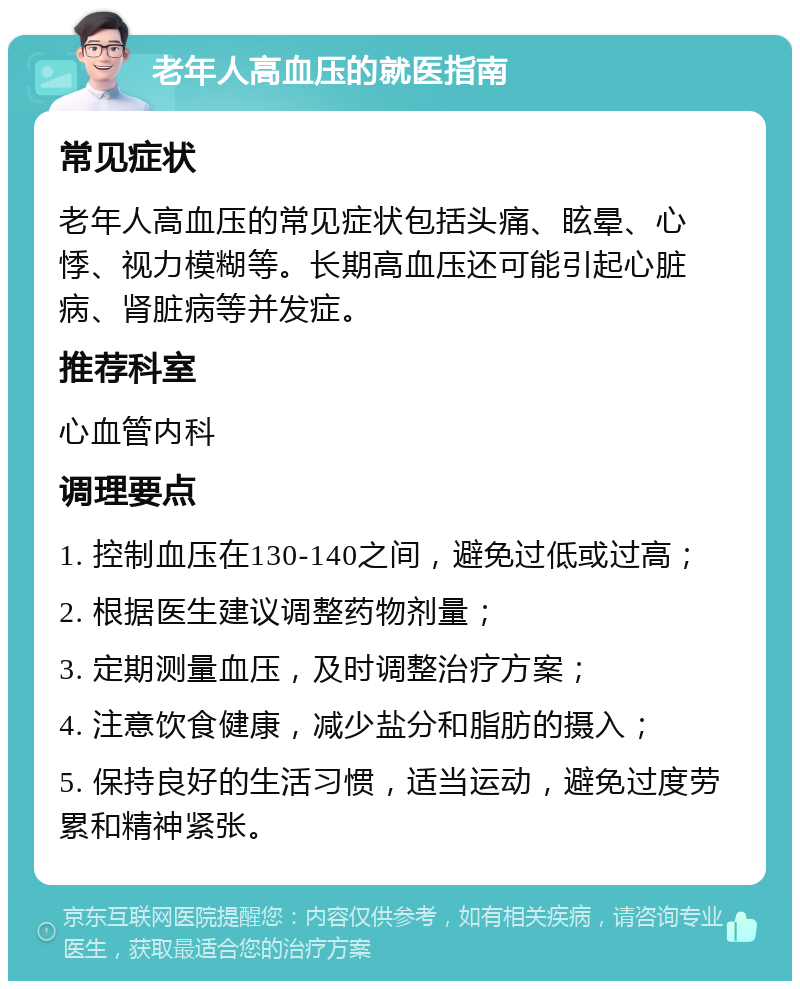 老年人高血压的就医指南

常见症状

老年人高血压的常见症状包括头痛、眩晕、心悸、视力模糊等。长期高血压还可能引起心脏病、肾脏病等并发症。

推荐科室

心血管内科

调理要点

1. 控制血压在130-140之间，避免过低或过高；

2. 根据医生建议调整药物剂量；

3. 定期测量血压，及时调整治疗方案；

4. 注意饮食健康，减少盐分和脂肪的摄入；

5. 保持良好的生活习惯，适当运动，避免过度劳累和精神紧张。

京东互联网医院提醒您：内容仅供参考，如有相关疾病，请咨询专业医生，获取最适合您的治疗方案